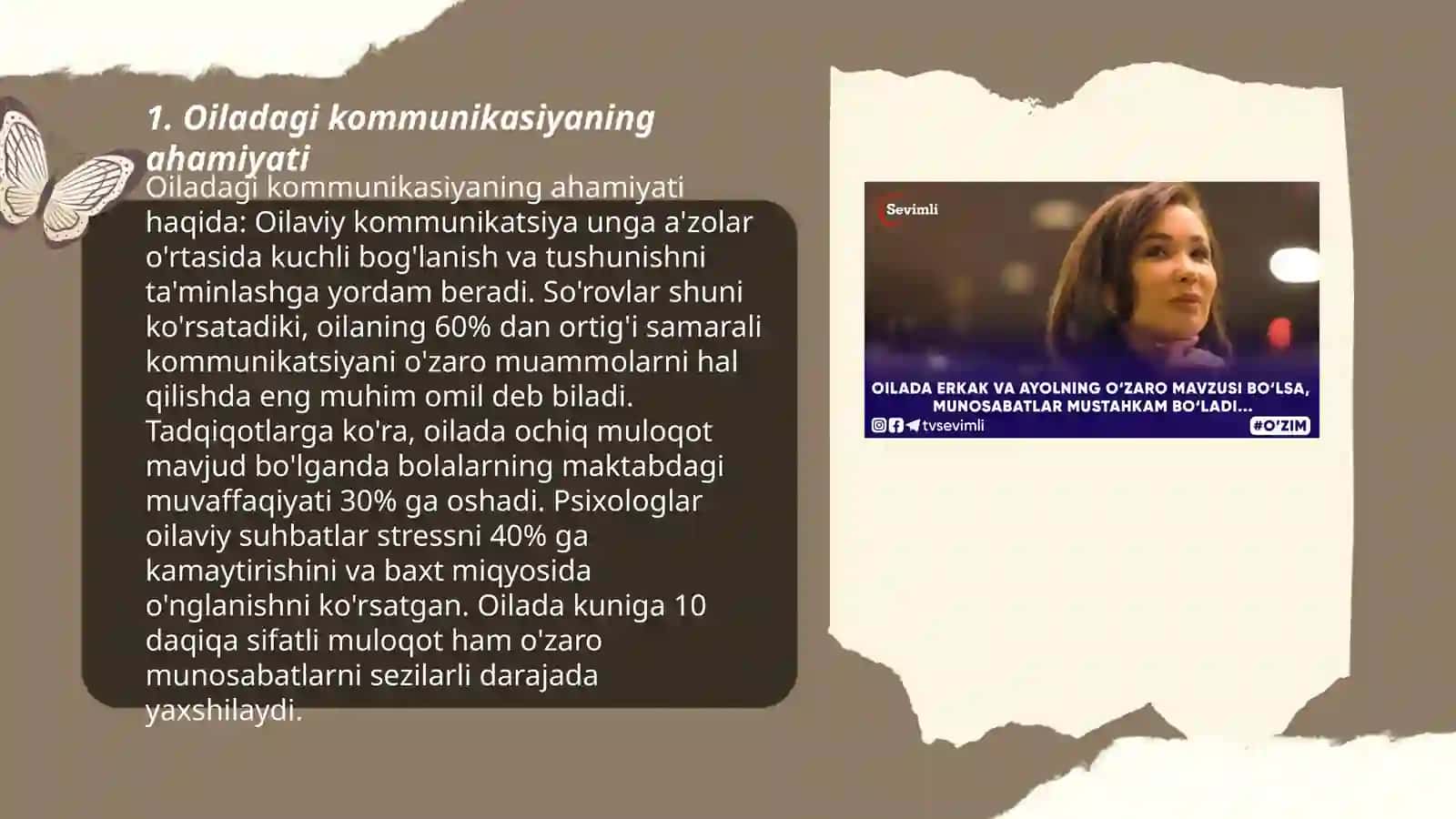 1. Oiladagi kommunikasiyaning ahamiyati

Oiladagi kommunikasiyaning ahamiyati haqida: Oilaviy kommunikatsiya unga a'zolar o'rtasida kuchli bog'lanish va tushunishni ta'minlashga yordam beradi. So'rovlar shuni ko'rsatadiki, oilaning 60% dan ortig'i samarali kommunikatsiyani o'zaro muammolarni hal qilishda eng muhim omil deb biladi. Tadqiqotlarga ko'ra, oilada ochiq muloqot mavjud bo'lganda bolalarning maktabdagi muvaffaqiyati 30% ga oshadi. Psixologlar oilaviy suhbatlar stressni 40% ga kamaytirishini va baxt miqyosida o'nglanishni ko'rsatgan. Oilada kuniga 10 daqiqa sifatli muloqot ham o'zaro munosabatlarni sezilarli darajada yaxshilaydi.

Sevimli

OILADA ERKAK VA AYOLNING O'ZARO MAVZUSI BO'LSA, MUNOSABATLAR MUSTAHKAM BO'LADI...

tvsevimli

#O'ZIM